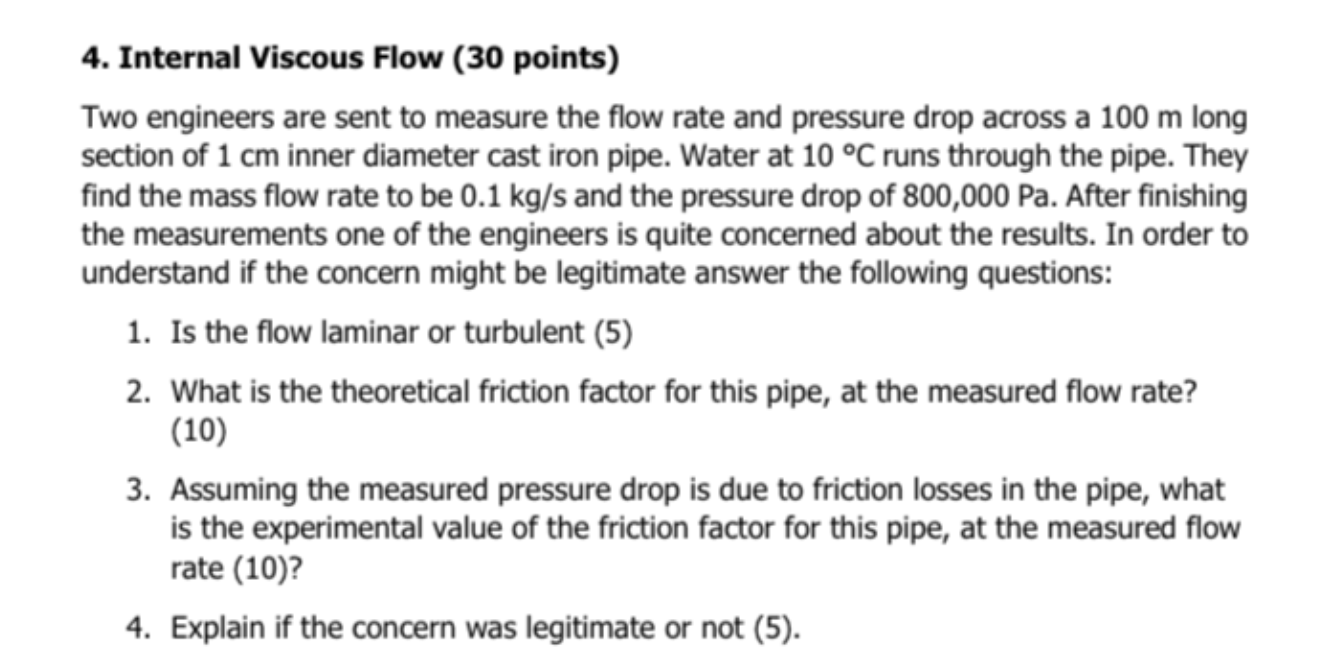 4. Internal Viscous Flow (30 points)

Two engineers are sent to measure the flow rate and pressure drop across a 100 m long section of 1 cm inner diameter cast iron pipe. Water at 10 °C runs through the pipe. They find the mass flow rate to be 0.1 kg/s and the pressure drop of 800,000 Pa. After finishing the measurements one of the engineers is quite concerned about the results. In order to understand if the concern might be legitimate answer the following questions:

1. Is the flow laminar or turbulent (5)
2. What is the theoretical friction factor for this pipe, at the measured flow rate? (10)
3. Assuming the measured pressure drop is due to friction losses in the pipe, what is the experimental value of the friction factor for this pipe, at the measured flow rate (10)?
4. Explain if the concern was legitimate or not (5).